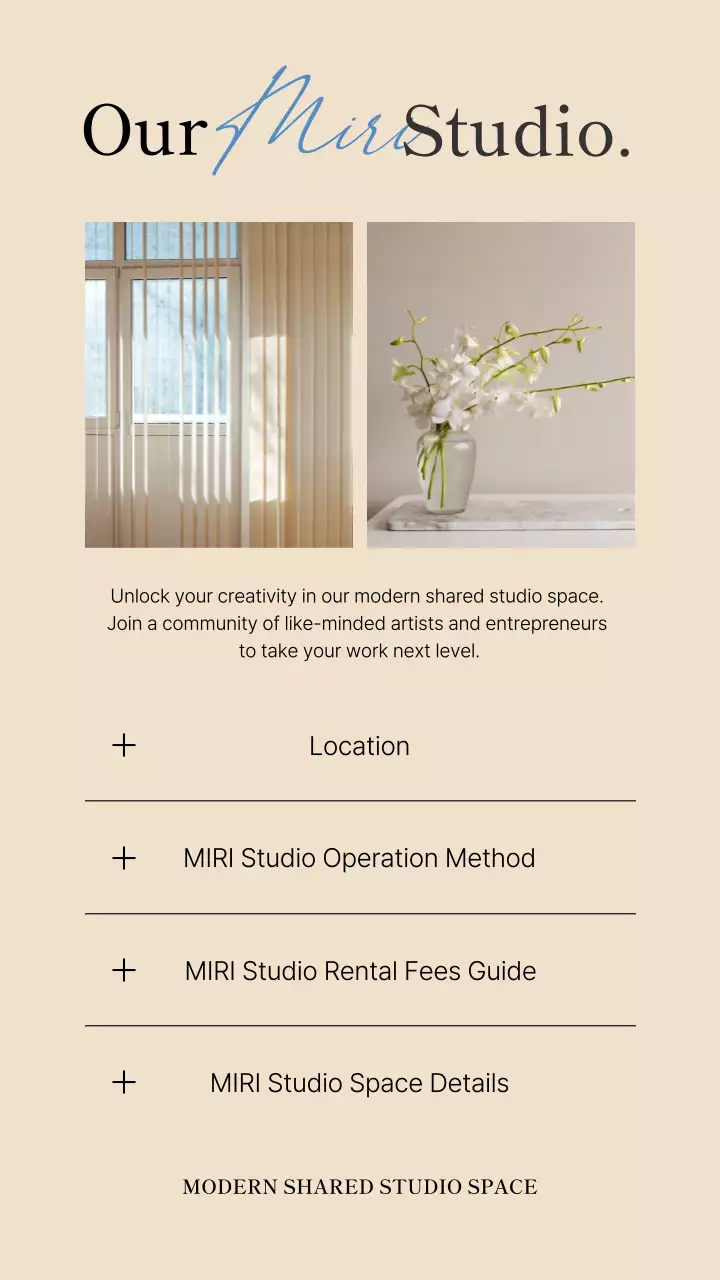 Our Miri Studio.

Unlock your creativity in our modern shared studio space. Join a community of like-minded artists and entrepreneurs to take your work next level.

+ Location

+ MIRI Studio Operation Method

+ MIRI Studio Rental Fees Guide

+ MIRI Studio Space Details

MODERN SHARED STUDIO SPACE